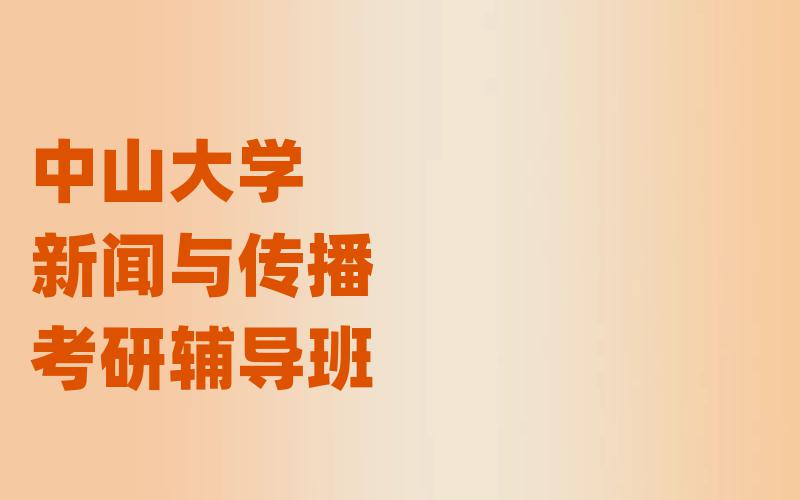 中山大学
新闻与传播
考研辅导班